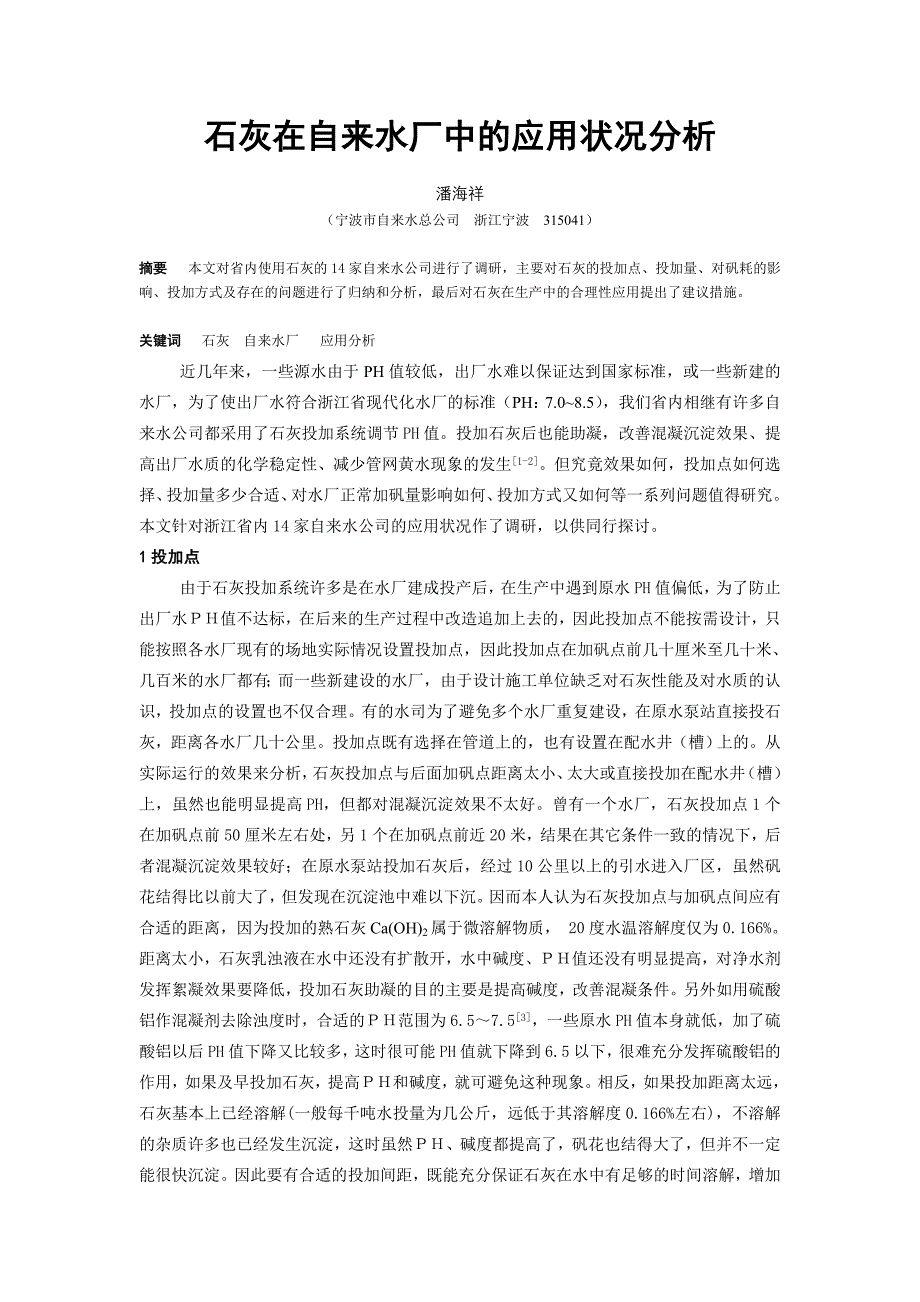 石灰在自来水厂中的应用状况分析

潘海祥

（宁波市自来水总公司　浙江宁波　315041）

摘要　本文对省内使用石灰的 14 家自来水公司进行了调研，主要对石灰的投加点、投加量、对矾耗的影响、投加方式及存在的问题进行了归纳和分析，最后对石灰在生产中的合理性应用提出了建议措施。

关键词　石灰　自来水厂　应用分析

近几年来，一些源水由于 PH 值较低，出厂水难以保证达到国家标准，或一些新建的水厂，为了使出厂水符合浙江省现代化水厂的标准（PH：7.0~8.5），我们省内相继有许多自来水公司都采用了石灰投加系统调节 PH 值。投加石灰后也能助凝，改善混凝沉淀效果、提高出厂水质的化学稳定性、减少管网黄水现象的发生$^{[1-2]}$。但究竟效果如何，投加点如何选择、投加量多少合适、对水厂正常加矾量影响如何、投加方式又如何等一系列问题值得研究。本文针对浙江省内 14 家自来水公司的应用状况作了调研，以供同行探讨。

1 投加点

由于石灰投加系统许多是在水厂建成投产后，在生产中遇到原水 PH 值偏低，为了防止出厂水ＰＨ值不达标，在后来的生产过程中改造追加上去的，因此投加点不能按需设计，只能按照各水厂现有的场地实际情况设置投加点，因此投加点在加矾点前几十厘米至几十米、几百米的水厂都有；而一些新建设的水厂，由于设计施工单位缺乏对石灰性能及对水质的认识，投加点的设置也不仅合理。有的水司为了避免多个水厂重复建设，在原水泵站直接投石灰，距离各水厂几十公里。投加点既有选择在管道上的，也有设置在配水井（槽）上的。从实际运行的效果来分析，石灰投加点与后面加矾点距离太小、太大或直接投加在配水井（槽）上，虽然也能明显提高 PH，但都对混凝沉淀效果不太好。曾有一个水厂，石灰投加点 1 个在加矾点前 50 厘米左右处，另 1 个在加矾点前近 20 米，结果在其它条件一致的情况下，后者混凝沉淀效果较好；在原水泵站投加石灰后，经过 10 公里以上的引水进入厂区，虽然矾花结得比以前大了，但发现在沉淀池中难以下沉。因而本人认为石灰投加点与加矾点间应有合适的距离，因为投加的熟石灰 $Ca(OH)_2$ 属于微溶解物质，　20 度水温溶解度仅为 0.166%。距离太小，石灰乳浊液在水中还没有扩散开，水中碱度、ＰＨ值还没有明显提高，对净水剂发挥絮凝效果要降低，投加石灰助凝的目的主要是提高碱度，改善混凝条件。另外如用硫酸铝作混凝剂去除浊度时，合适的ＰＨ范围为 6.5～7.5$^{[3]}$，一些原水 PH 值本身就低，加了硫酸铝以后 PH 值下降又比较多，这时很可能 PH 值就下降到 6.5 以下，很难充分发挥硫酸铝的作用，如果及早投加石灰，提高ＰＨ和碱度，就可避免这种现象。相反，如果投加距离太远，石灰基本上已经溶解(一般每千吨水投量为几公斤，远低于其溶解度 0.166%左右），不溶解的杂质许多也已经发生沉淀，这时虽然ＰＨ、碱度都提高了，矾花也结得大了，但并不一定能很快沉淀。因此要有合适的投加间距，既能充分保证石灰在水中有足够的时间溶解，增加